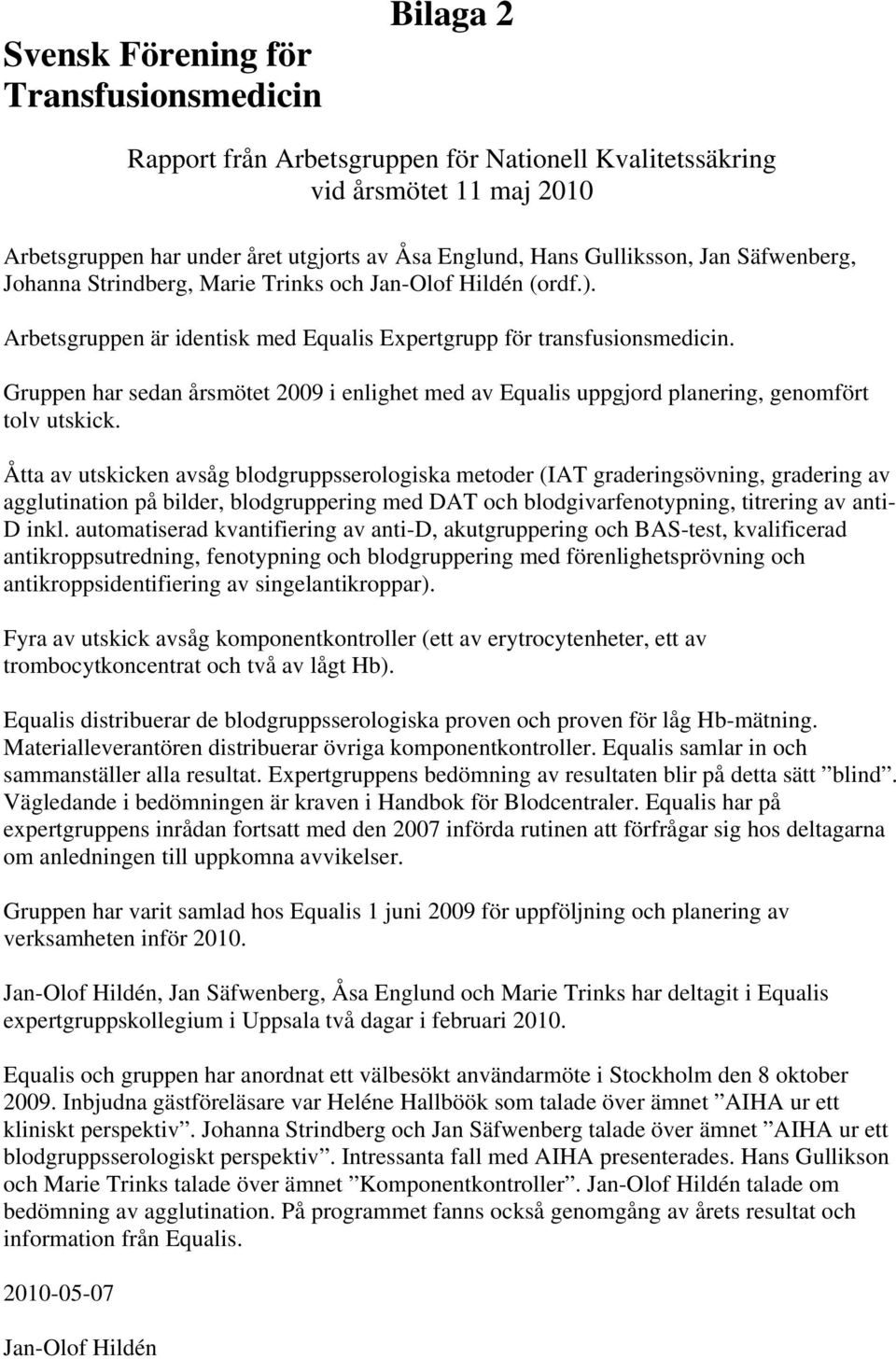 Bilaga 2

Svensk Förening för Transfusionsmedicin

Rapport från Arbetsgruppen för Nationell Kvalitetssäkring vid årsmötet 11 maj 2010

Arbetsgruppen har under året utgjorts av Åsa Englund, Hans Gulliksson, Jan Säfwenberg, Johanna Strindberg, Marie Trinks och Jan-Olof Hildén (ordf.).

Arbetsgruppen är identisk med Equalis Expertgrupp för transfusionsmedicin.

Gruppen har sedan årsmötet 2009 i enlighet med av Equalis uppgjord planering, genomfört tolv utskick.

Åtta av utskicken avsåg blodgruppsserologiska metoder (IAT graderingsövning, gradering av agglutination på bilder, blodgruppering med DAT och blodgivarfenotypning, titrering av anti-D inkl. automatiserad kvantifiering av anti-D, akutgruppering och BAS-test, kvalificerad antikroppsutredning, fenotypning och blodgruppering med förenlighetsprövning och antikroppsidentifiering av singelantikroppar).

Fyra av utskick avsåg komponentkontroller (ett av erytrocytenheter, ett av trombocytkoncentrat och två av lågt Hb).

Equalis distribuerar de blodgruppsserologiska proven och proven för låg Hb-mätning. Materialleverantören distribuerar övriga komponentkontroller. Equalis samlar in och sammanställer alla resultat. Expertgruppens bedömning av resultaten blir på detta sätt ”blind”. Vägledande i bedömningen är kraven i Handbok för Blodcentraler. Equalis har på expertgruppens inrådan fortsatt med den 2007 införda rutinen att förfrågar sig hos deltagarna om anledningen till uppkomna avvikelser.

Gruppen har varit samlad hos Equalis 1 juni 2009 för uppföljning och planering av verksamheten inför 2010.

Jan-Olof Hildén, Jan Säfwenberg, Åsa Englund och Marie Trinks har deltagit i Equalis expertgruppskollegium i Uppsala två dagar i februari 2010.

Equalis och gruppen har anordnat ett välbesökt användarmöte i Stockholm den 8 oktober 2009. Inbjudna gästföreläsare var Heléne Hallböök som talade över ämnet ”AIHA ur ett kliniskt perspektiv”. Johanna Strindberg och Jan Säfwenberg talade över ämnet ”AIHA ur ett blodgruppsserologiskt perspektiv”. Intressanta fall med AIHA presenterades. Hans Gullikson och Marie Trinks talade över ämnet ”Komponentkontroller”. Jan-Olof Hildén talade om bedömning av agglutination. På programmet fanns också genomgång av årets resultat och information från Equalis.

2010-05-07

Jan-Olof Hildén